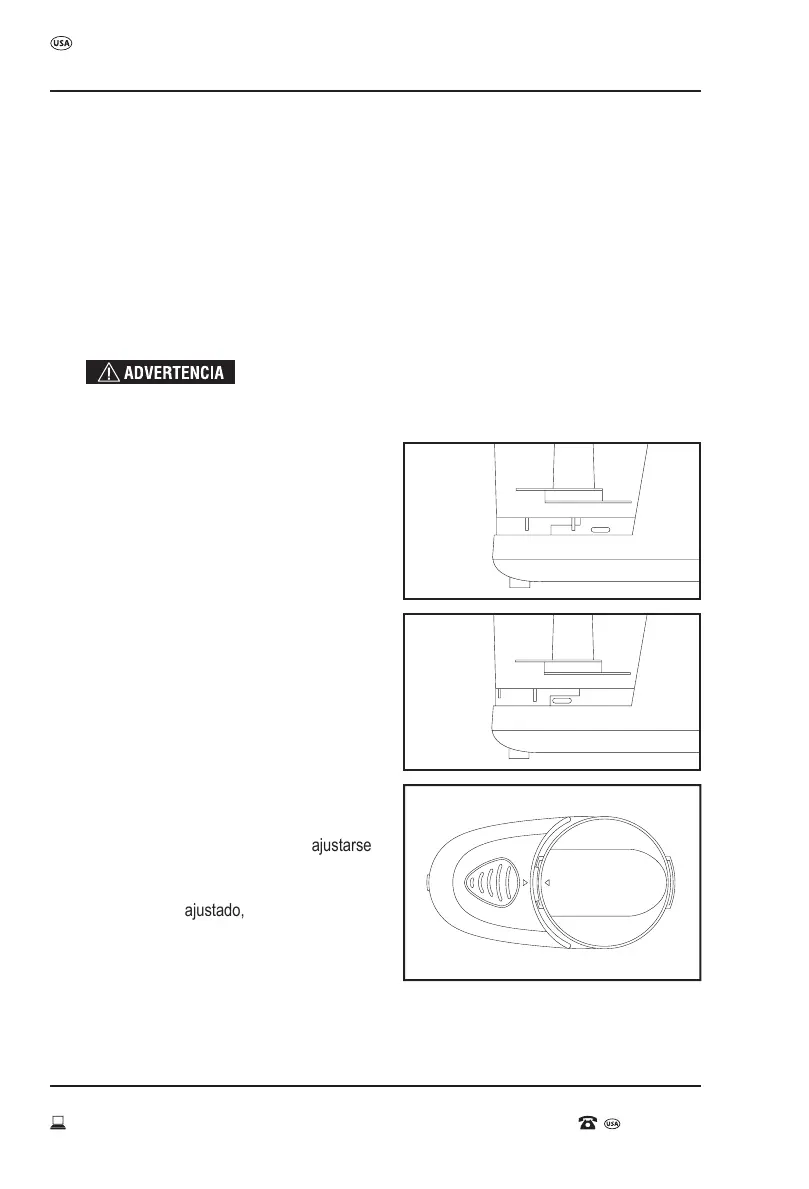 USA

ADVERTENCIA

ajustarse

ajustado,

USA